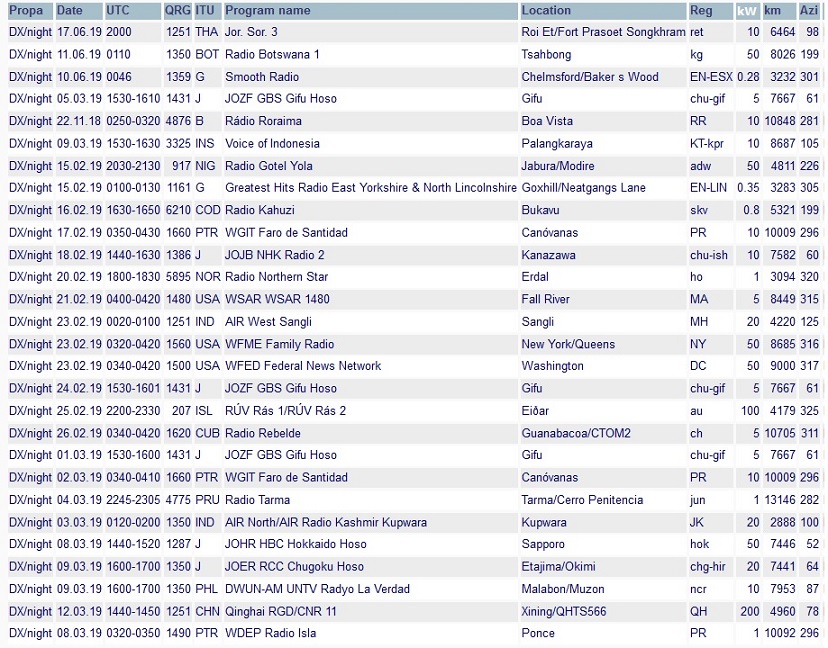 | Propa | Date | UTC | QRG | ITU | Program name | Location | Reg | kW | km | Azi |
|---|---|---|---|---|---|---|---|---|---|---|
| DX/night | 17.06.19 | 2000 | 1251 | THA | Jor. Sor. 3 | Roi Et/Fort Prasoet Songkhram | ret | 10 | 6464 | 98 |
| DX/night | 11.06.19 | 0110 | 1350 | BOT | Radio Botswana 1 | Tsahbong | kg | 50 | 8026 | 199 |
| DX/night | 10.06.19 | 0046 | 1359 | G | Smooth Radio | Chelmsford/Baker s Wood | EN-ESX | 0.28 | 3232 | 301 |
| DX/night | 05.03.19 | 1530-1610 | 1431 | J | JOZF GBS Gifu Hoso | Gifu | chu-gif | 5 | 7667 | 61 |
| DX/night | 22.11.18 | 0250-0320 | 4876 | B | Rádio Roraima | Boa Vista | RR | 10 | 10848 | 281 |
| DX/night | 09.03.19 | 1530-1630 | 3325 | INS | Voice of Indonesia | Palangkaraya | KT-kpr | 10 | 8687 | 105 |
| DX/night | 15.02.19 | 2030-2130 | 917 | NIG | Radio Gotel Yola | Jabura/Modire | adw | 50 | 4811 | 226 |
| DX/night | 15.02.19 | 0100-0130 | 1161 | G | Greatest Hits Radio East Yorkshire & North Lincolnshire | Goxhill/Neatgangs Lane | EN-LIN | 0.35 | 3283 | 305 |
| DX/night | 16.02.19 | 1630-1650 | 6210 | COD | Radio Kahuzi | Bukavu | skv | 0.8 | 5321 | 199 |
| DX/night | 17.02.19 | 0350-0430 | 1660 | PTR | WGIT Faro de Santidad | Canóvanas | PR | 10 | 10009 | 296 |
| DX/night | 18.02.19 | 1440-1630 | 1386 | J | JOJB NHK Radio 2 | Kanazawa | chu-ish | 10 | 7582 | 60 |
| DX/night | 20.02.19 | 1800-1830 | 5895 | NOR | Radio Northern Star | Erdal | ho | 1 | 3094 | 320 |
| DX/night | 21.02.19 | 0400-0420 | 1480 | USA | WSAR WSAR 1480 | Fall River | MA | 5 | 8449 | 315 |
| DX/night | 23.02.19 | 0020-0100 | 1251 | IND | AIR West Sangli | Sangli | MH | 20 | 4220 | 125 |
| DX/night | 23.02.19 | 0320-0420 | 1560 | USA | WFME Family Radio | New York/Queens | NY | 50 | 8685 | 316 |
| DX/night | 23.02.19 | 0340-0420 | 1500 | USA | WFED Federal News Network | Washington | DC | 50 | 9000 | 317 |
| DX/night | 24.02.19 | 1530-1601 | 1431 | J | JOZF GBS Gifu Hoso | Gifu | chu-gif | 5 | 7667 | 61 |
| DX/night | 25.02.19 | 2200-2330 | 207 | ISL | RÚV Rás 1/RÚV Rás 2 | Eiðar | au | 100 | 4179 | 325 |
| DX/night | 26.02.19 | 0340-0420 | 1620 | CUB | Radio Rebelde | Guanabacoa/CTOM2 | ch | 5 | 10705 | 311 |
| DX/night | 01.03.19 | 1530-1600 | 1431 | J | JOZF GBS Gifu Hoso | Gifu | chu-gif | 5 | 7667 | 61 |
| DX/night | 02.03.19 | 0340-0410 | 1660 | PTR | WGIT Faro de Santidad | Canóvanas | PR | 10 | 10009 | 296 |
| DX/night | 04.03.19 | 2245-2305 | 4775 | PRU | Radio Tarma | Tarma/Cerro Penitencia | jun | 1 | 13146 | 282 |
| DX/night | 03.03.19 | 0120-0200 | 1350 | IND | AIR North/AIR Radio Kashmir Kupwara | Kupwara | JK | 20 | 2888 | 100 |
| DX/night | 08.03.19 | 1440-1520 | 1287 | J | JOHR HBC Hokkaido Hoso | Sapporo | hok | 50 | 7446 | 52 |
| DX/night | 09.03.19 | 1600-1700 | 1350 | J | JOER RCC Chugoku Hoso | Etajima/Okimi | chg-hir | 20 | 7441 | 64 |
| DX/night | 09.03.19 | 1600-1700 | 1350 | PHL | DWUN-AM UNTV Radyo La Verdad | Malabon/Muzon | ncr | 10 | 7953 | 87 |
| DX/night | 12.03.19 | 1440-1450 | 1251 | CHN | Qinghai RGD/CNR 11 | Xining/QHTS566 | QH | 200 | 4960 | 78 |
| DX/night | 08.03.19 | 0320-0350 | 1490 | PTR | WDEP Radio Isla | Ponce | PR | 1 | 10092 | 296 |